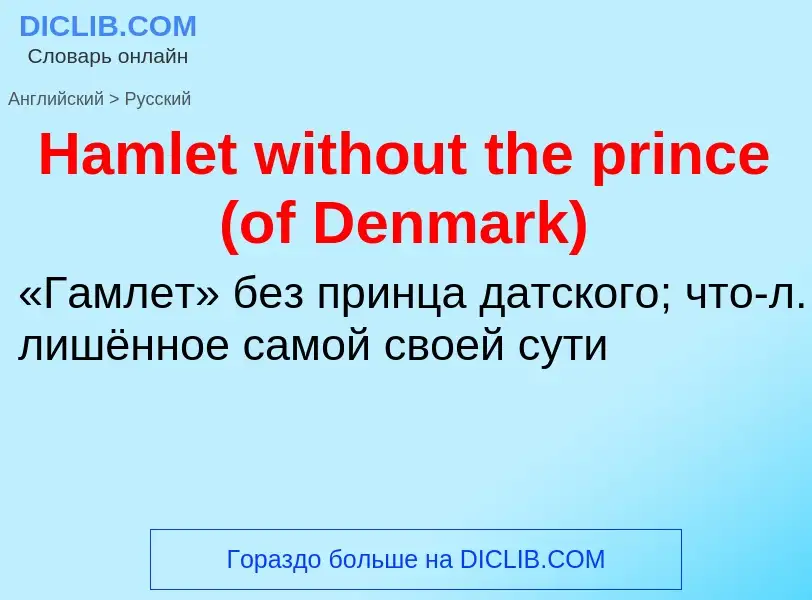 DICLIB.COM
Словарь онлайн

Английский > Русский

Hamlet without the prince (of Denmark)

«Гамлет» без принца датского; что-л. лишённое самой своей сути

Гораздо больше на DICLIB.COM